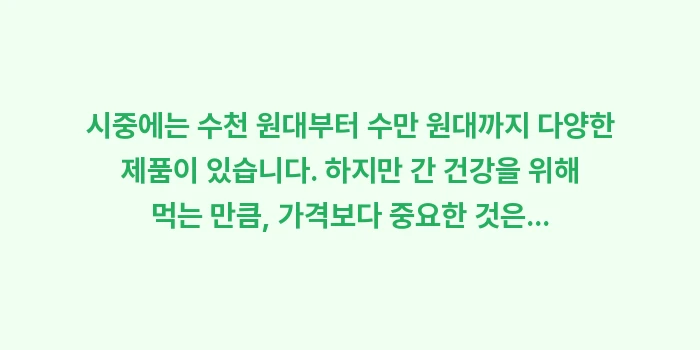 시중에는 수천 원대부터 수만 원대까지 다양한 제품이 있습니다. 하지만 간 건강을 위해 먹는 만큼, 가격보다 중요한 것은...